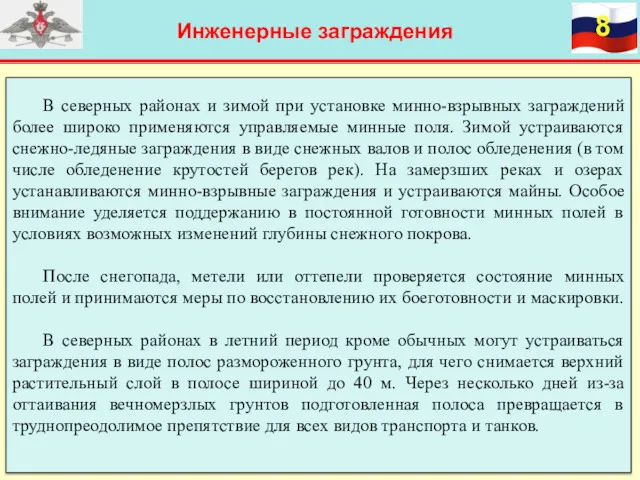 Инженерные заграждения

8

В северных районах и зимой при установке минно-взрывных заграждений более широко применяются управляемые минные поля. Зимой устраиваются снежно-ледяные заграждения в виде снежных валов и полос обледенения (в том числе обледенение крутостей берегов рек). На замерзших реках и озерах устанавливаются минно-взрывные заграждения и устраиваются майны. Особое внимание уделяется поддержанию в постоянной готовности минных полей в условиях возможных изменений глубины снежного покрова.

После снегопада, метели или оттепели проверяется состояние минных полей и принимаются меры по восстановлению их боеготовности и маскировки.

В северных районах в летний период кроме обычных могут устраиваться заграждения в виде полос размороженного грунта, для чего снимается верхний растительный слой в полосе шириной до 40 м. Через несколько дней из-за оттаивания вечномерзлых грунтов подготовленная полоса превращается в труднопреодолимое препятствие для всех видов транспорта и танков.